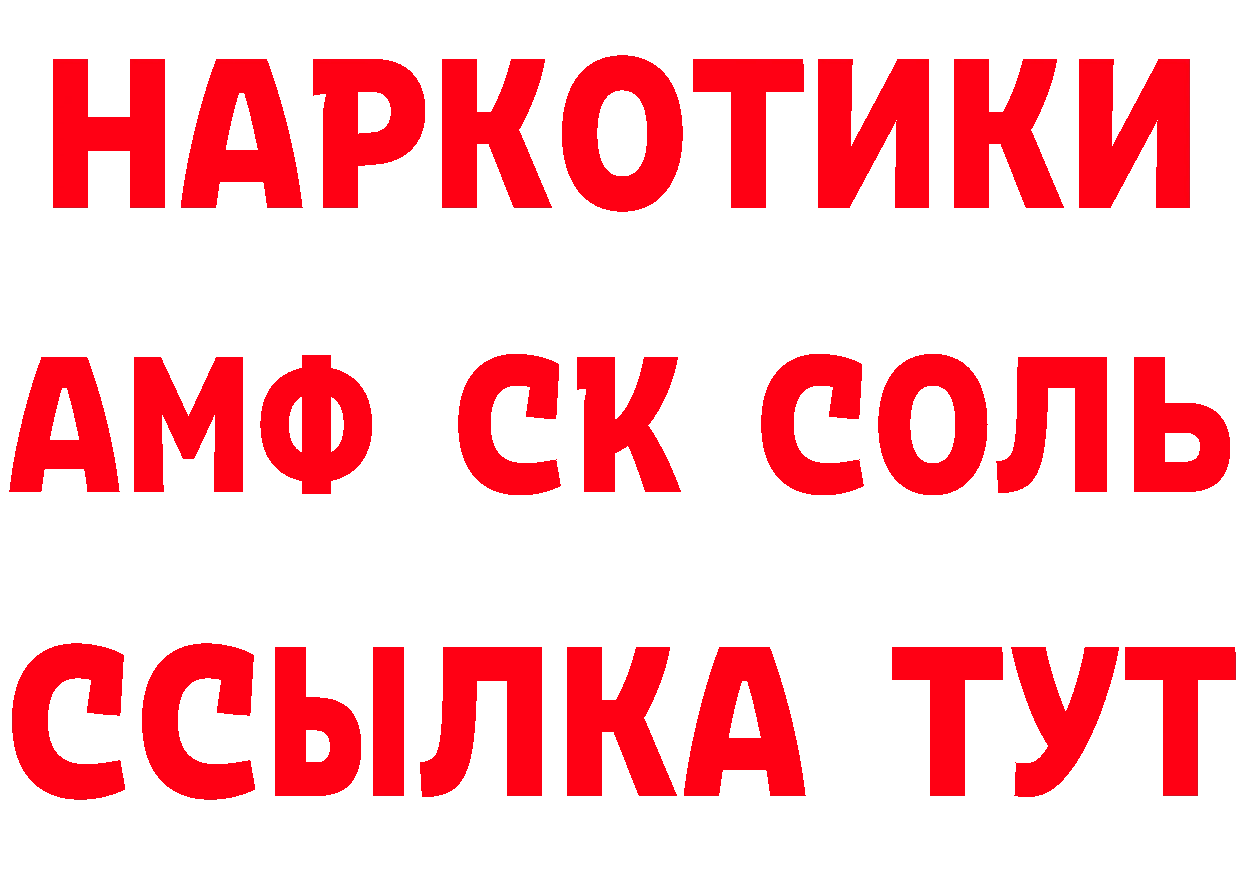 НАРКОТИКИ

АМФ СК СОЛЬ

ССЫЛКА ТУТ